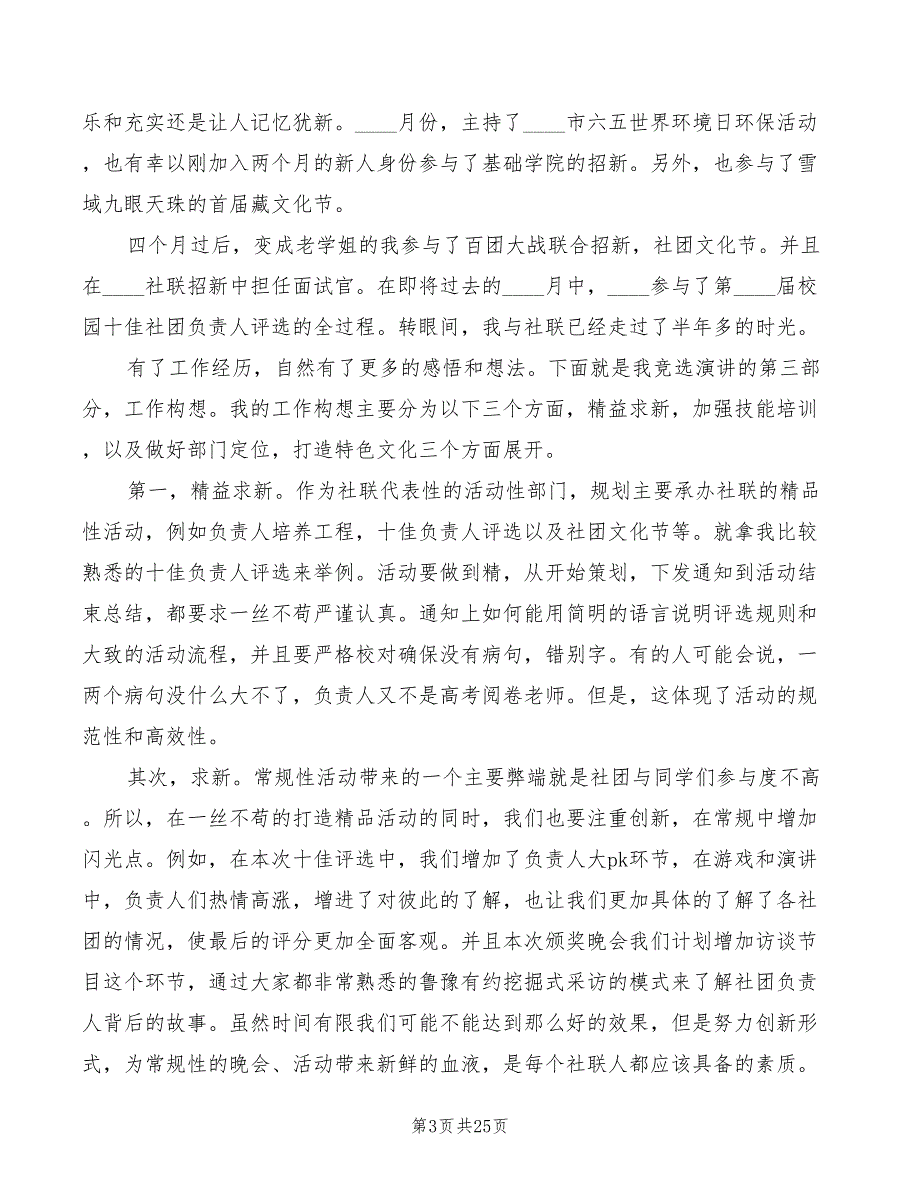 乐和充实还是让人记忆犹新。____月份，主持了____市六五世界环境日环保活动，也有幸以刚加入两个月的新人身份参与了基础学院的招新。另外，也参与了雪域九眼天珠的首届藏文化节。

四个月过后，变成老学姐的我参与了百团大战联合招新，社团文化节。并且在____社联招新中担任面试官。在即将过去的____月中，____参与了第____届校园十佳社团负责人评选的全过程。转眼间，我与社联已经走过了半年多的时光。

有了工作经历，自然有了更多的感悟和想法。下面就是我竞选演讲的第三部分，工作构想。我的工作构想主要分为以下三个方面，精益求新，加强技能培训，以及做好部门定位，打造特色文化三个方面展开。

第一，精益求新。作为社联代表性的活动性部门，规划主要承办社联的精品性活动，例如负责人培养工程，十佳负责人评选以及社团文化节等。就拿我比较熟悉的十佳负责人评选来举例。活动要做到精，从开始策划，下发通知到活动结束总结，都要求一丝不苟严谨认真。通知上如何能用简明的语言说明评选规则和大致的活动流程，并且要严格校对确保没有病句，错别字。有的人可能会说，一两个病句没什么大不了，负责人又不是高考阅卷老师。但是，这体现了活动的规范性和高效性。

其次，求新。常规性活动带来的一个主要弊端就是社团与同学们参与度不高。所以，在一丝不苟的打造精品活动的同时，我们也要注重创新，在常规中增加闪光点。例如，在本次十佳评选中，我们增加了负责人大pk环节，在游戏和演讲中，负责人们热情高涨，增进了对彼此的了解，也让我们更加具体的了解了各社团的情况，使最后的评分更加全面客观。并且本次颁奖晚会我们计划增加访谈节目这个环节，通过大家都非常熟悉的鲁豫有约挖掘式采访的模式来了解社团负责人背后的故事。虽然时间有限我们可能不能达到那么好的效果，但是努力创新形式，为常规性的晚会、活动带来新鲜的血液，是每个社联人都应该具备的素质。

第3页 共25页